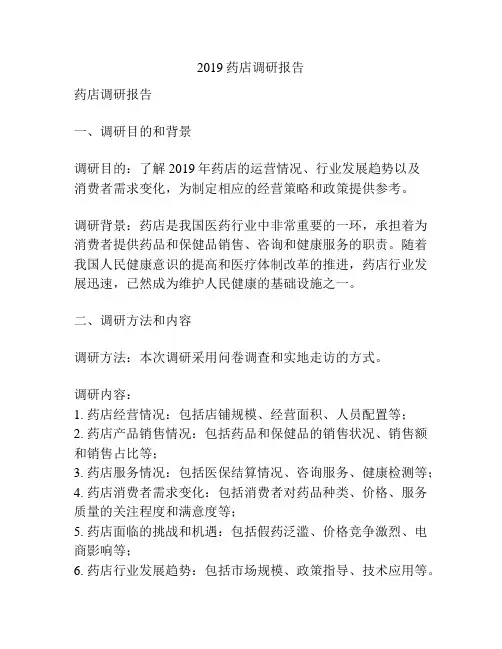 2019 药店调研报告

药店调研报告

一、调研目的和背景

调研目的：了解 2019 年药店的运营情况、行业发展趋势以及消费者需求变化，为制定相应的经营策略和政策提供参考。

调研背景：药店是我国医药行业中非常重要的一环，承担着为消费者提供药品和保健品销售、咨询和健康服务的职责。随着我国人民健康意识的提高和医疗体制改革的推进，药店行业发展迅速，已然成为维护人民健康的基础设施之一。

二、调研方法和内容

调研方法：本次调研采用问卷调查和实地走访的方式。

调研内容：
1. 药店经营情况：包括店铺规模、经营面积、人员配置等；
2. 药店产品销售情况：包括药品和保健品的销售状况、销售额和销售占比等；
3. 药店服务情况：包括医保结算情况、咨询服务、健康检测等；
4. 药店消费者需求变化：包括消费者对药品种类、价格、服务质量的关注程度和满意度等；
5. 药店面临的挑战和机遇：包括假药泛滥、价格竞争激烈、电商影响等；
6. 药店行业发展趋势：包括市场规模、政策指导、技术应用等。